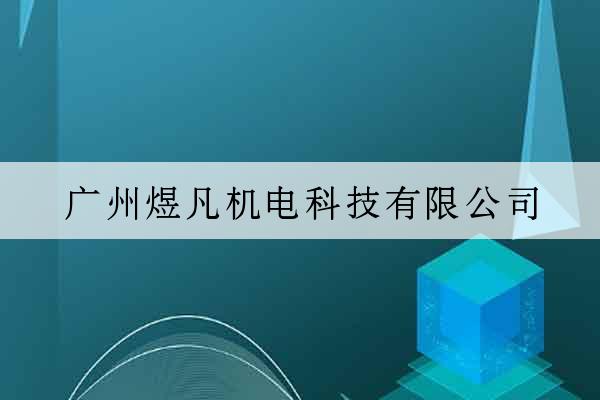 广州煜凡机电科技有限公司